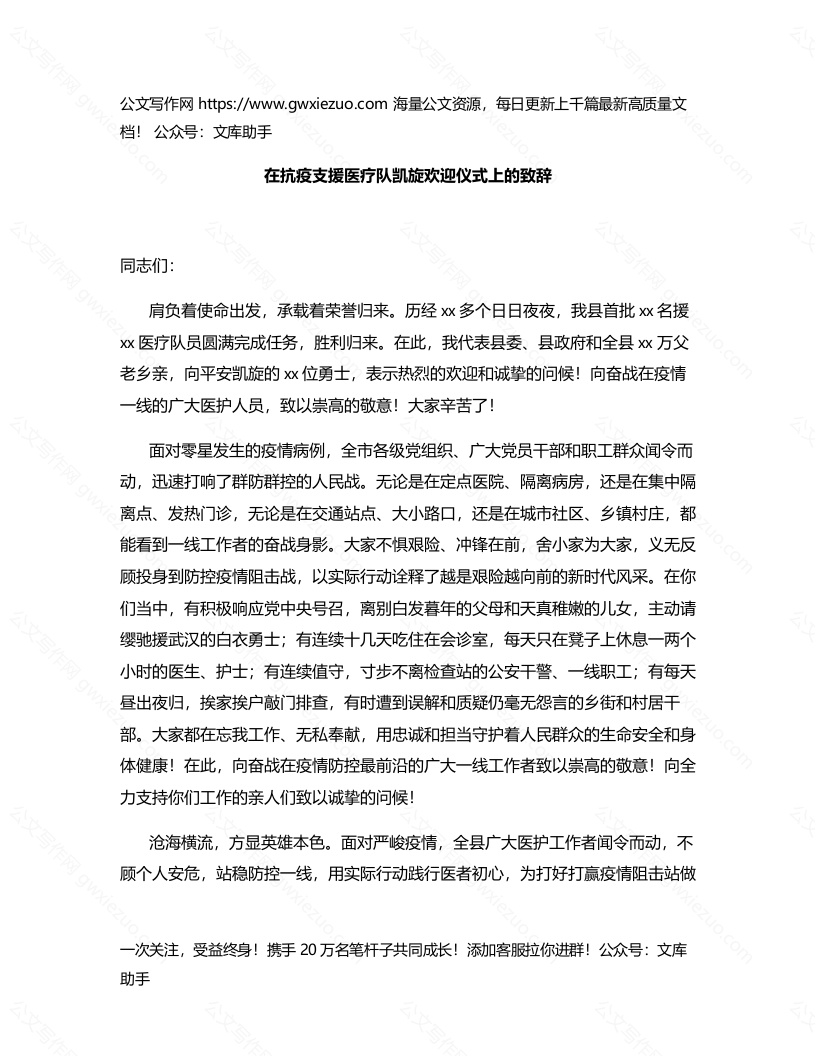 公文写作网 https://www.gwxiezuo.com 海量公文资源，每日更新上千篇最新高质量文档！ 公众号：文库助手

在抗疫支援医疗队凯旋欢迎仪式上的致辞

同志们：

肩负着使命出发，承载着荣誉归来。历经 xx 多个日日夜夜，我县首批 xx 名援 xx 医疗队员圆满完成任务，胜利归来。在此，我代表县委、县政府和全县 xx 万父老乡亲，向平安凯旋的 xx 位勇士，表示热烈的欢迎和诚挚的问候！向奋战在疫情一线的广大医护人员，致以崇高的敬意！大家辛苦了！

面对零星发生的疫情病例，全市各级党组织、广大党员干部和职工群众闻令而动，迅速打响了群防群控的人民战。无论是在定点医院、隔离病房，还是在集中隔离点、发热门诊，无论是在交通站点、大小路口，还是在城市社区、乡镇村庄，都能看到一线工作者的奋战身影。大家不惧艰险、冲锋在前，舍小家为大家，义无反顾投身到防控疫情阻击战，以实际行动诠释了越是艰险越向前的新时代风采。在你们当中，有积极响应党中央号召，离别白发暮年的父母和天真稚嫩的儿女，主动请缨驰援武汉的白衣勇士；有连续十几天吃住在会诊室，每天只在凳子上休息一两个小时的医生、护士；有连续值守，寸步不离检查站的公安干警、一线职工；有每天昼出夜归，挨家挨户敲门排查，有时遭到误解和质疑仍毫无怨言的乡街和村居干部。大家都在忘我工作、无私奉献，用忠诚和担当守护着人民群众的生命安全和身体健康！在此，向奋战在疫情防控最前沿的广大一线工作者致以崇高的敬意！向全力支持你们工作的亲人们致以诚挚的问候！

沧海横流，方显英雄本色。面对严峻疫情，全县广大医护工作者闻令而动，不顾个人安危，站稳防控一线，用实际行动践行医者初心，为打好打赢疫情阻击站做

一次关注，受益终身！携手 20 万名笔杆子共同成长！添加客服拉你进群！公众号：文库助手